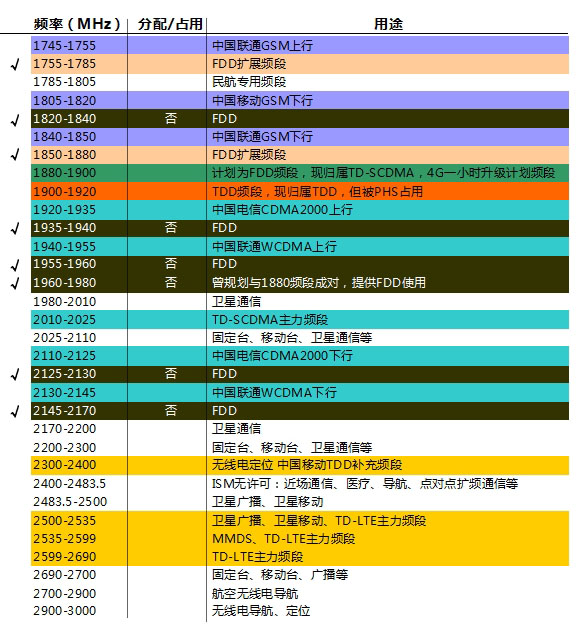 |  | 频率（MHz） | 分配/占用 | 用途 |
|---|---|---|---|
|  | 1745-1755 |  | 中国联通GSM上行 |
| √ | 1755-1785 |  | FDD扩展频段 |
|  | 1785-1805 |  | 民航专用频段 |
|  | 1805-1820 |  | 中国移动GSM下行 |
| √ | 1820-1840 | 否 | FDD |
|  | 1840-1850 |  | 中国联通GSM下行 |
| √ | 1850-1880 |  | FDD扩展频段 |
|  | 1880-1900 |  | 计划为FDD频段，现归属TD-SCDMA，4G一小时升级计划频段 |
|  | 1900-1920 |  | TDD频段，现归属TDD，但被PHS占用 |
|  | 1920-1935 |  | 中国电信CDMA2000上行 |
| √ | 1935-1940 | 否 | FDD |
|  | 1940-1955 |  | 中国联通WCDMA上行 |
| √ | 1955-1960 | 否 | FDD |
| √ | 1960-1980 | 否 | 曾规划与1880频段成对，提供FDD使用 |
|  | 1980-2010 |  | 卫星通信 |
|  | 2010-2025 |  | TD-SCDMA主力频段 |
|  | 2025-2110 |  | 固定台、移动台、卫星通信等 |
|  | 2110-2125 |  | 中国电信CDMA2000下行 |
| √ | 2125-2130 | 否 | FDD |
|  | 2130-2145 |  | 中国联通WCDMA下行 |
| √ | 2145-2170 | 否 | FDD |
|  | 2170-2200 |  | 卫星通信 |
|  | 2200-2300 |  | 固定台、移动台、卫星通信等 |
|  | 2300-2400 |  | 无线电定位 中国移动TDD补充频段 |
|  | 2400-2483.5 |  | ISM无许可：近场通信、医疗、导航、点对点扩频通信等 |
|  | 2483.5-2500 |  | 卫星广播、卫星移动 |
|  | 2500-2535 |  | 卫星广播、卫星移动、TD-LTE主力频段 |
|  | 2535-2599 |  | MMDS、TD-LTE主力频段 |
|  | 2599-2690 |  | TD-LTE主力频段 |
|  | 2690-2700 |  | 固定台、移动台、广播等 |
|  | 2700-2900 |  | 航空无线电导航 |
|  | 2900-3000 |  | 无线电导航、定位 |